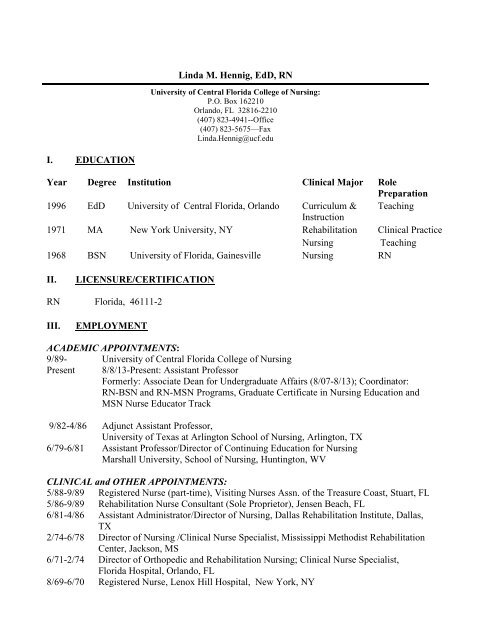 Linda M. Hennig, EdD, RN

University of Central Florida College of Nursing:
P.O. Box 162210
Orlando, FL 32816-2210
(407) 823-4941--Office
(407) 823-5675—Fax
Linda.Hennig@ucf.edu

I. EDUCATION

| Year | Degree | Institution | Clinical Major | Role Preparation |
|---|---|---|---|---|
| 1996 | EdD | University of Central Florida, Orlando | Curriculum & Instruction | Teaching |
| 1971 | MA | New York University, NY | Rehabilitation Nursing | Clinical Practice Teaching |
| 1968 | BSN | University of Florida, Gainesville | Nursing | RN |

II. LICENSURE/CERTIFICATION

RN Florida, 46111-2

III. EMPLOYMENT

ACADEMIC APPOINTMENTS:
9/89-Present University of Central Florida College of Nursing
8/8/13-Present: Assistant Professor
Formerly: Associate Dean for Undergraduate Affairs (8/07-8/13); Coordinator: RN-BSN and RN-MSN Programs, Graduate Certificate in Nursing Education and MSN Nurse Educator Track

9/82-4/86 Adjunct Assistant Professor,
University of Texas at Arlington School of Nursing, Arlington, TX
6/79-6/81 Assistant Professor/Director of Continuing Education for Nursing
Marshall University, School of Nursing, Huntington, WV

CLINICAL and OTHER APPOINTMENTS:
5/88-9/89 Registered Nurse (part-time), Visiting Nurses Assn. of the Treasure Coast, Stuart, FL
5/86-9/89 Rehabilitation Nurse Consultant (Sole Proprietor), Jensen Beach, FL
6/81-4/86 Assistant Administrator/Director of Nursing, Dallas Rehabilitation Institute, Dallas, TX
2/74-6/78 Director of Nursing /Clinical Nurse Specialist, Mississippi Methodist Rehabilitation Center, Jackson, MS
6/71-2/74 Director of Orthopedic and Rehabilitation Nursing; Clinical Nurse Specialist, Florida Hospital, Orlando, FL
8/69-6/70 Registered Nurse, Lenox Hill Hospital, New York, NY